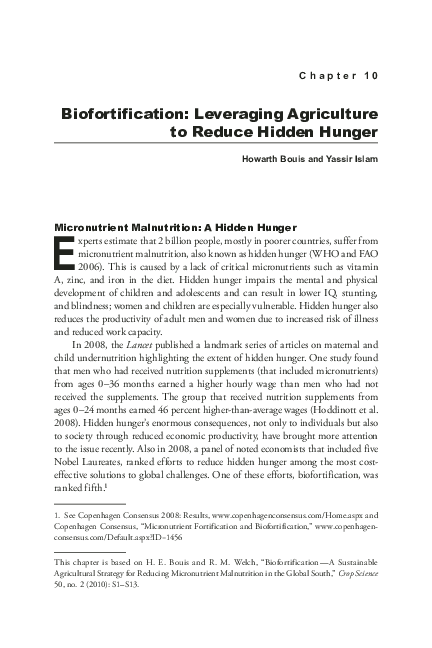 Chapter 10

Biofortification: Leveraging Agriculture to Reduce Hidden Hunger

Howarth Bouis and Yassir Islam

Micronutrient Malnutrition: A Hidden Hunger

Experts estimate that 2 billion people, mostly in poorer countries, suffer from micronutrient malnutrition, also known as hidden hunger (WHO and FAO 2006). This is caused by a lack of critical micronutrients such as vitamin A, zinc, and iron in the diet. Hidden hunger impairs the mental and physical development of children and adolescents and can result in lower IQ, stunting, and blindness; women and children are especially vulnerable. Hidden hunger also reduces the productivity of adult men and women due to increased risk of illness and reduced work capacity.

In 2008, the Lancet published a landmark series of articles on maternal and child undernutrition highlighting the extent of hidden hunger. One study found that men who had received nutrition supplements (that included micronutrients) from ages 0–36 months earned a higher hourly wage than men who had not received the supplements. The group that received nutrition supplements from ages 0–24 months earned 46 percent higher-than-average wages (Hoddinott et al. 2008). Hidden hunger's enormous consequences, not only to individuals but also to society through reduced economic productivity, have brought more attention to the issue recently. Also in 2008, a panel of noted economists that included five Nobel Laureates, ranked efforts to reduce hidden hunger among the most cost-effective solutions to global challenges. One of these efforts, biofortification, was ranked fifth.$^1$

1. See Copenhagen Consensus 2008: Results, www.copenhagenconsensus.com/Home.aspx and Copenhagen Consensus, "Micronutrient Fortification and Biofortification," www.copenhagenconsensus.com/Default.aspx?ID=1456

This chapter is based on H. E. Bouis and R. M. Welch, "Biofortification—A Sustainable Agricultural Strategy for Reducing Micronutrient Malnutrition in the Global South," Crop Science 50, no. 2 (2010): S1–S13.